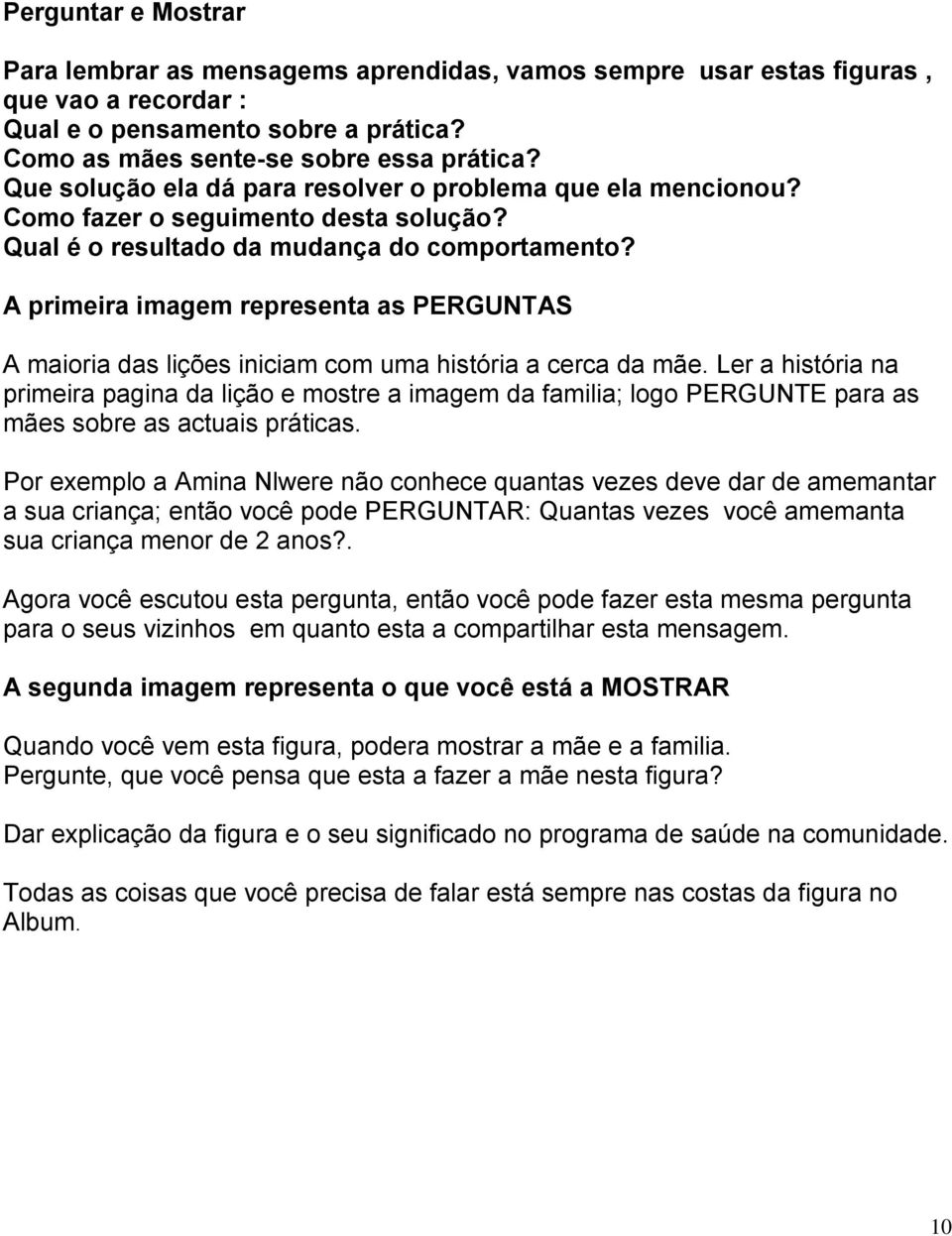 Perguntar e Mostrar

Para lembrar as mensagems aprendidas, vamos sempre usar estas figuras , que vao a recordar :
Qual e o pensamento sobre a prática?
Como as mães sente-se sobre essa prática?
Que solução ela dá para resolver o problema que ela mencionou?
Como fazer o seguimento desta solução?
Qual é o resultado da mudança do comportamento?

A primeira imagem representa as PERGUNTAS

A maioria das lições iniciam com uma história a cerca da mãe. Ler a história na primeira pagina da lição e mostre a imagem da familia; logo PERGUNTE para as mães sobre as actuais práticas.

Por exemplo a Amina Nlwere não conhece quantas vezes deve dar de amemantar a sua criança; então você pode PERGUNTAR: Quantas vezes você amemanta sua criança menor de 2 anos?.

Agora você escutou esta pergunta, então você pode fazer esta mesma pergunta para o seus vizinhos em quanto esta a compartilhar esta mensagem.

A segunda imagem representa o que você está a MOSTRAR

Quando você vem esta figura, podera mostrar a mãe e a familia.
Pergunte, que você pensa que esta a fazer a mãe nesta figura?

Dar explicação da figura e o seu significado no programa de saúde na comunidade.

Todas as coisas que você precisa de falar está sempre nas costas da figura no Album.

10